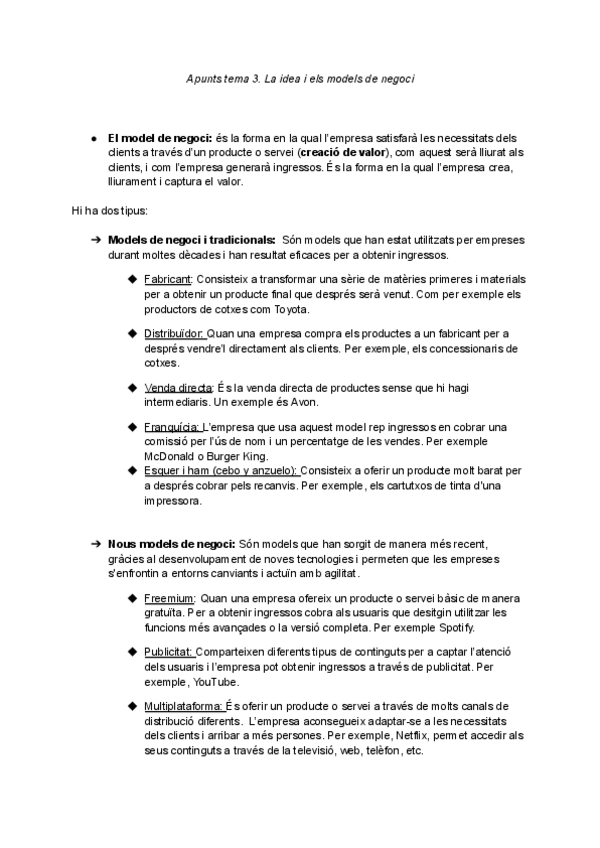 Apunts tema 3. La idea i els models de negoci

● **El model de negoci:** és la forma en la qual l'empresa satisfarà les necessitats dels clients a través d'un producte o servei (**creació de valor**), com aquest serà lliurat als clients, i com l'empresa generarà ingressos. És la forma en la qual l'empresa crea, lliurament i captura el valor.

Hi ha dos tipus:

➔ **Models de negoci i tradicionals:** Són models que han estat utilitzats per empreses durant moltes dècades i han resultat eficaces per a obtenir ingressos.

◆ Fabricant: Consisteix a transformar una sèrie de matèries primeres i materials per a obtenir un producte final que després serà venut. Com per exemple els productors de cotxes com Toyota.

◆ Distribuïdor: Quan una empresa compra els productes a un fabricant per a després vendre'l directament als clients. Per exemple, els concessionaris de cotxes.

◆ Venda directa: És la venda directa de productes sense que hi hagi intermediaris. Un exemple és Avon.

◆ Franquícia: L'empresa que usa aquest model rep ingressos en cobrar una comissió per l'ús de nom i un percentatge de les vendes. Per exemple McDonald o Burger King.

◆ Esquer i ham (cebo y anzuelo): Consisteix a oferir un producte molt barat per a després cobrar pels recanvis. Per exemple, els cartutxos de tinta d'una impressora.

➔ **Nous models de negoci:** Són models que han sorgit de manera més recent, gràcies al desenvolupament de noves tecnologies i permeten que les empreses s'enfrontin a entorns canviants i actuïn amb agilitat.

◆ Freemium: Quan una empresa ofereix un producte o servei bàsic de manera gratuïta. Per a obtenir ingressos cobra als usuaris que desitgin utilitzar les funcions més avançades o la versió completa. Per exemple Spotify.

◆ Publicitat: Comparteixen diferents tipus de continguts per a captar l'atenció dels usuaris i l'empresa pot obtenir ingressos a través de publicitat. Per exemple, YouTube.

◆ Multiplataforma: És oferir un producte o servei a través de molts canals de distribució diferents. L'empresa aconsegueix adaptar-se a les necessitats dels clients i arribar a més persones. Per exemple, Netflix, permet accedir als seus continguts a través de la televisió, web, telèfon, etc.